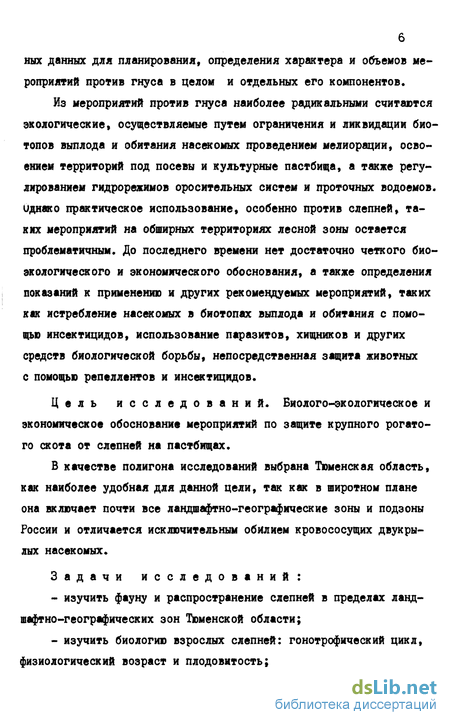 6

ных данных для планирования, определения характера и объемов мероприятий против гнуса в целом и отдельных его компонентов.

Из мероприятий против гнуса наиболее радикальными считаются экологические, осуществляемые путем ограничения и ликвидации биотопов выплода и обитания насекомых проведением мелиорации, освоением территорий под посевы и культурные пастбища, а также регулированием гидрорежимов оросительных систем и проточных водоемов. Однако практическое использование, особенно против слепней, таких мероприятий на обширных территориях лесной зоны остается проблематичным. До последнего времени нет достаточно четкого биоэкологического и экономического обоснования, а также определения показаний к применению и других рекомендуемых мероприятий, таких как истребление насекомых в биотопах выплода и обитания с помощью инсектицидов, использование паразитов, хищников и других средств биологической борьбы, непосредственная защита животных с помощью репеллентов и инсектицидов.

Цель исследований. Биолого-экологическое и экономическое обоснование мероприятий по защите крупного рогатого скота от слепней на пастбищах.

В качестве полигона исследований выбрана Тюменская область, как наиболее удобная для данной цели, так как в широтном плане она включает почти все ландшафтно-географические зоны и подзоны России и отличается исключительным обилием кровососущих двукрылых насекомых.

Задачи исследований:
- изучить фауну и распространение слепней в пределах ландшафтно-географических зон Тюменской области;
- изучить биологию взрослых слепней: гонотрофический цикл, физиологический возраст и плодовитость;

dsLib.net
библиотека диссертаций